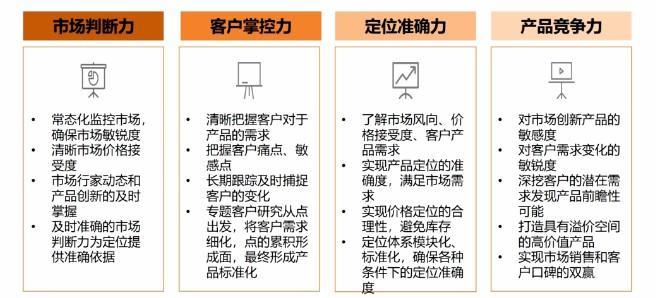 市场判断力

• 常态化监控市场，确保市场敏锐度
• 清晰市场价格接受度
• 市场行家动态和产品创新的及时掌握
• 及时准确的市场判断力为定位提供准确依据

客户掌控力

• 清晰把握客户对于产品的需求
• 把握客户痛点、敏感点
• 长期跟踪及时捕捉客户的变化
• 专题客户研究从点出发，将客户需求细化，点的累积形成面，最终形成产品标准化

定位准确力

• 了解市场风向、价格接受度、客户产品需求
• 实现产品定位的准确度，满足市场需求
• 实现价格定位的合理性，避免库存
• 定位体系模块化、标准化，确保各种条件下的定位准确度

产品竞争力

• 对市场创新产品的敏感度
• 对客户需求变化的敏锐度
• 深挖客户的潜在需求发现产品前瞻性可能
• 打造具有溢价空间的高价值产品
• 实现市场销售和客户口碑的双赢